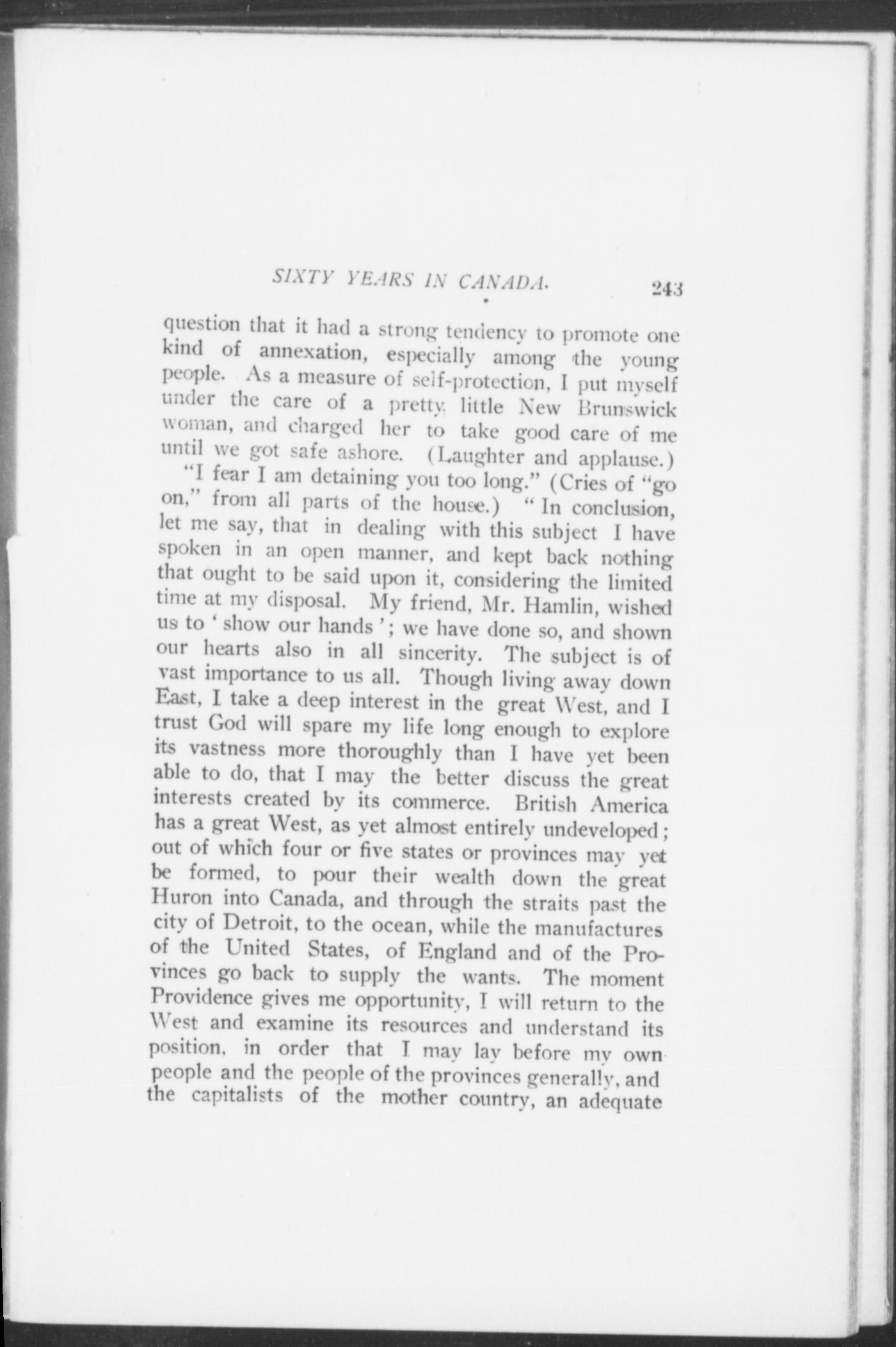 SIXTY YEARS IN CANADA. 243

question that it had a strong tendency to promote one kind of annexation, especially among the young people. As a measure of self-protection, I put myself under the care of a pretty little New Brunswick woman, and charged her to take good care of me until we got safe ashore. (Laughter and applause.)

"I fear I am detaining you too long." (Cries of "go on," from all parts of the house.) "In conclusion, let me say, that in dealing with this subject I have spoken in an open manner, and kept back nothing that ought to be said upon it, considering the limited time at my disposal. My friend, Mr. Hamlin, wished us to 'show our hands'; we have done so, and shown our hearts also in all sincerity. The subject is of vast importance to us all. Though living away down East, I take a deep interest in the great West, and I trust God will spare my life long enough to explore its vastness more thoroughly than I have yet been able to do, that I may the better discuss the great interests created by its commerce. British America has a great West, as yet almost entirely undeveloped; out of which four or five states or provinces may yet be formed, to pour their wealth down the great Huron into Canada, and through the straits past the city of Detroit, to the ocean, while the manufactures of the United States, of England and of the Provinces go back to supply the wants. The moment Providence gives me opportunity, I will return to the West and examine its resources and understand its position, in order that I may lay before my own people and the people of the provinces generally, and the capitalists of the mother country, an adequate